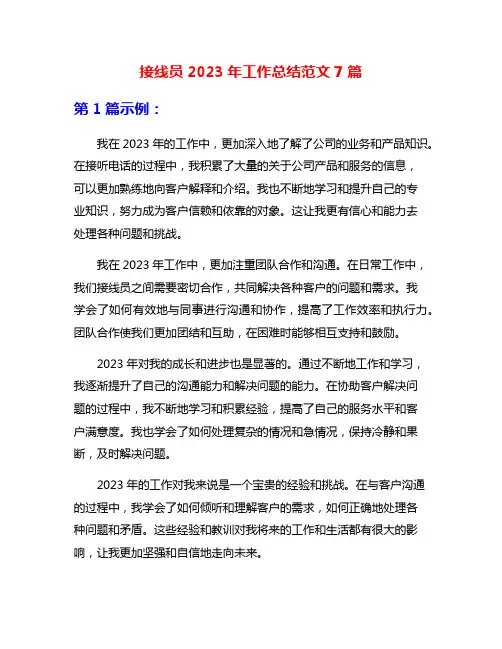 接线员 2023 年工作总结范文 7 篇

第 1 篇示例：

我在 2023 年的工作中，更加深入地了解了公司的业务和产品知识。在接听电话的过程中，我积累了大量的关于公司产品和服务的信息，可以更加熟练地向客户解释和介绍。我也不断地学习和提升自己的专业知识，努力成为客户信赖和依靠的对象。这让我更有信心和能力去处理各种问题和挑战。

我在 2023 年工作中，更加注重团队合作和沟通。在日常工作中，我们接线员之间需要密切合作，共同解决各种客户的问题和需求。我学会了如何有效地与同事进行沟通和协作，提高了工作效率和执行力。团队合作使我们更加团结和互助，在困难时能够相互支持和鼓励。

2023 年对我的成长和进步也是显著的。通过不断地工作和学习，我逐渐提升了自己的沟通能力和解决问题的能力。在协助客户解决问题的过程中，我不断地学习和积累经验，提高了自己的服务水平和客户满意度。我也学会了如何处理复杂的情况和急情况，保持冷静和果断，及时解决问题。

2023 年的工作对我来说是一个宝贵的经验和挑战。在与客户沟通的过程中，我学会了如何倾听和理解客户的需求，如何正确地处理各种问题和矛盾。这些经验和教训对我将来的工作和生活都有很大的影响，让我更加坚强和自信地走向未来。